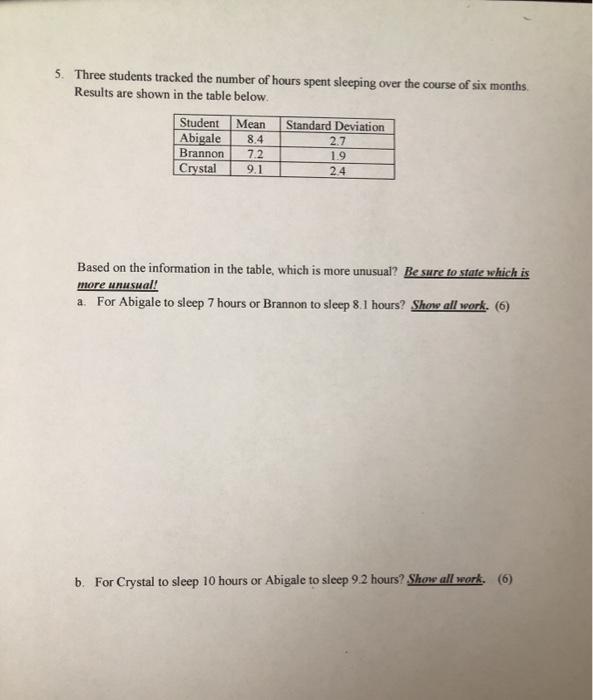 5. Three students tracked the number of hours spent sleeping over the course of six months. Results are shown in the table below.

| Student | Mean | Standard Deviation |
|---|---|---|
| Abigale | 8.4 | 2.7 |
| Brannon | 7.2 | 1.9 |
| Crystal | 9.1 | 2.4 |

Based on the information in the table, which is more unusual? Be sure to state which is more unusual!

a. For Abigale to sleep 7 hours or Brannon to sleep 8.1 hours? Show all work. (6)

b. For Crystal to sleep 10 hours or Abigale to sleep 9.2 hours? Show all work. (6)